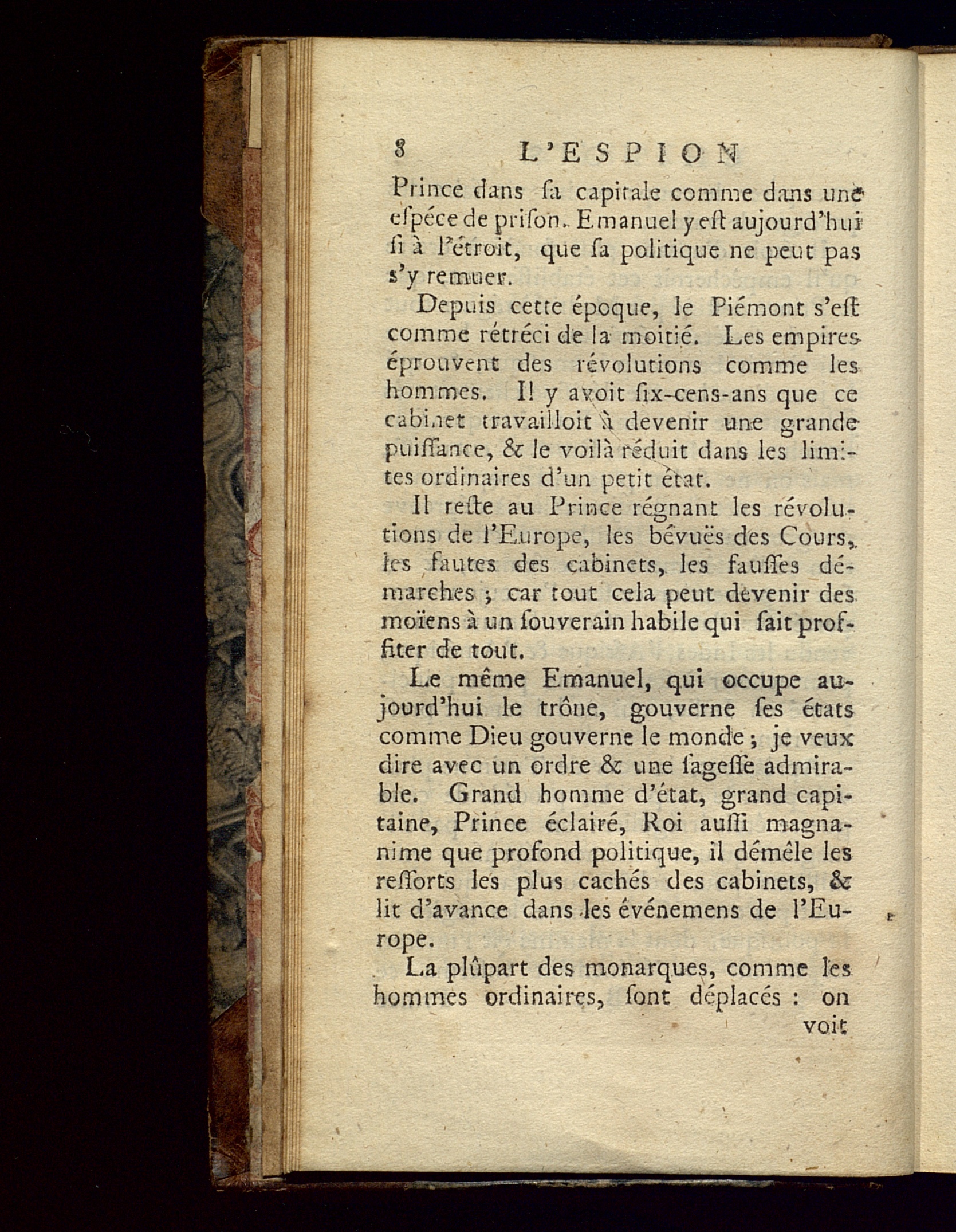 8 L'ESPION

Prince dans ſa capitale comme dans une eſpéce de priſon. Emanuel y eſt aujourd'hui ſi à l'étroit, que ſa politique ne peut pas s'y remuer.

Depuis cette époque, le Piémont s'eſt comme rétréci de la moitié. Les empires éprouvent des révolutions comme les hommes. Il y avoit ſix-cens-ans que ce cabinet travailloit à devenir une grande puiſſance, & le voilà réduit dans les limites ordinaires d'un petit état.

Il reſte au Prince régnant les révolutions de l'Europe, les bévuës des Cours, les fautes des cabinets, les fauſſes démarches ; car tout cela peut devenir des moïens à un ſouverain habile qui ſait proffiter de tout.

Le même Emanuel, qui occupe aujourd'hui le trône, gouverne ſes états comme Dieu gouverne le monde ; je veux dire avec un ordre & une ſageſſe admirable. Grand homme d'état, grand capitaine, Prince éclairé, Roi auſſi magnanime que profond politique, il démêle les reſſorts les plus cachés des cabinets, & lit d'avance dans les événemens de l'Europe.

La plûpart des monarques, comme les hommes ordinaires, ſont déplacés : on voit